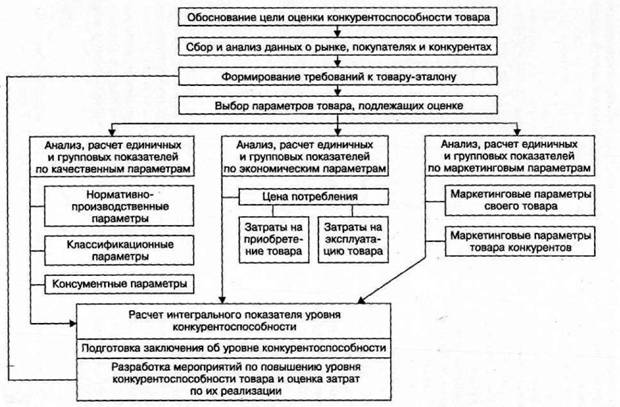 Обоснование цели оценки конкурентоспособности товара

Сбор и анализ данных о рынке, покупателях и конкурентах

Формирование требований к товару-эталону

Выбор параметров товара, подлежащих оценке

Анализ, расчет единичных и групповых показателей по качественным параметрам

Нормативно-производственные параметры

Классификационные параметры

Консументные параметры

Анализ, расчет единичных и групповых показателей по экономическим параметрам

Цена потребления

Затраты на приобретение товара

Затраты на эксплуатацию товара

Анализ, расчет единичных и групповых показателей по маркетинговым параметрам

Маркетинговые параметры своего товара

Маркетинговые параметры товара конкурентов

Расчет интегрального показателя уровня конкурентоспособности

Подготовка заключения об уровне конкурентоспособности

Разработка мероприятий по повышению уровня конкурентоспособности товара и оценка затрат по их реализации